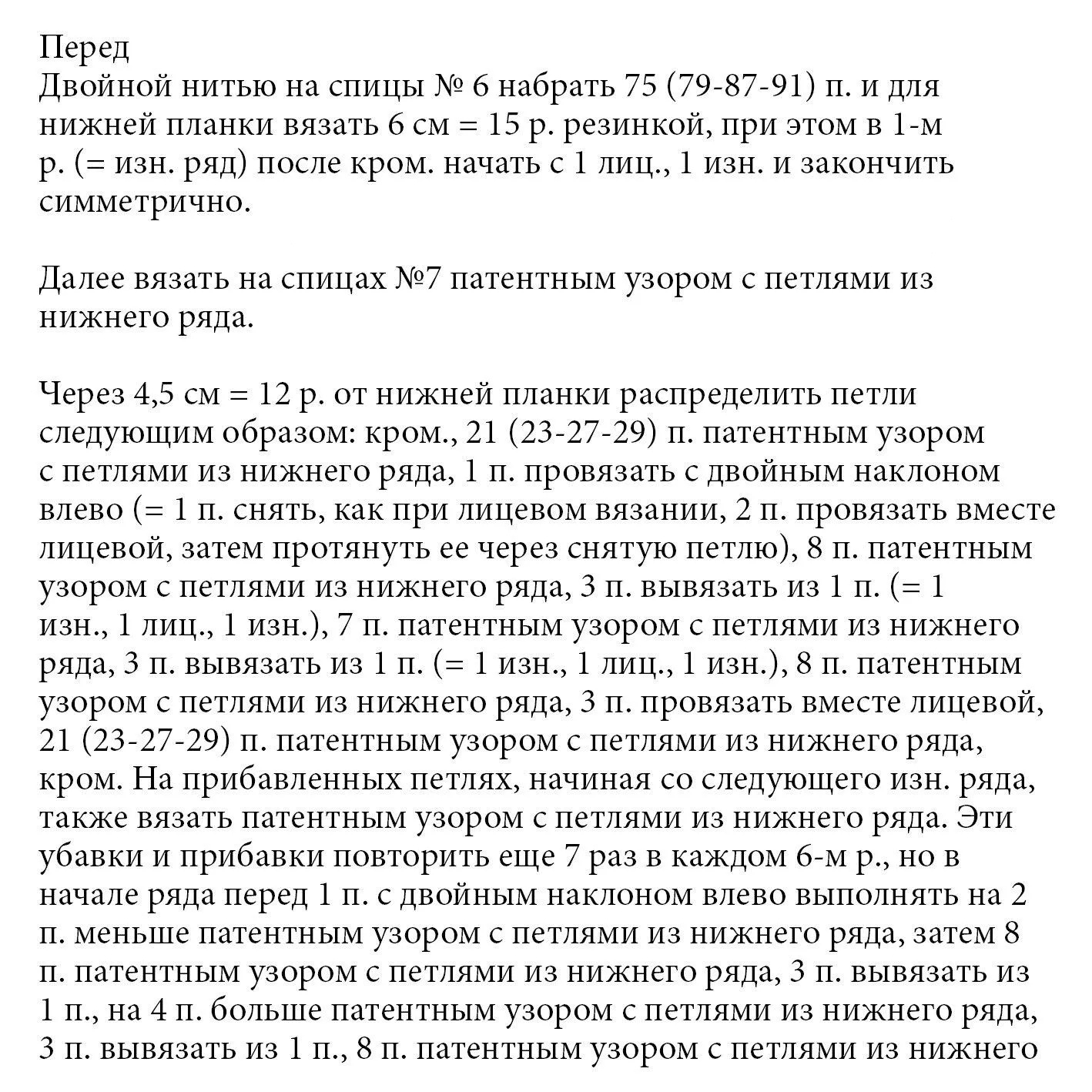 Перед
Двойной нитью на спицы № 6 набрать 75 (79-87-91) п. и для нижней планки вязать 6 см = 15 р. резинкой, при этом в 1-м р. (= изн. ряд) после кром. начать с 1 лиц., 1 изн. и закончить симметрично.

Далее вязать на спицах №7 патентным узором с петлями из нижнего ряда.

Через 4,5 см = 12 р. от нижней планки распределить петли следующим образом: кром., 21 (23-27-29) п. патентным узором с петлями из нижнего ряда, 1 п. провязать с двойным наклоном влево (= 1 п. снять, как при лицевом вязании, 2 п. провязать вместе лицевой, затем протянуть ее через снятую петлю), 8 п. патентным узором с петлями из нижнего ряда, 3 п. вывязать из 1 п. (= 1 изн., 1 лиц., 1 изн.), 7 п. патентным узором с петлями из нижнего ряда, 3 п. вывязать из 1 п. (= 1 изн., 1 лиц., 1 изн.), 8 п. патентным узором с петлями из нижнего ряда, 3 п. провязать вместе лицевой, 21 (23-27-29) п. патентным узором с петлями из нижнего ряда, кром. На прибавленных петлях, начиная со следующего изн. ряда, также вязать патентным узором с петлями из нижнего ряда. Эти убавки и прибавки повторить еще 7 раз в каждом 6-м р., но в начале ряда перед 1 п. с двойным наклоном влево выполнять на 2 п. меньше патентным узором с петлями из нижнего ряда, затем 8 п. патентным узором с петлями из нижнего ряда, 3 п. вывязать из 1 п., на 4 п. больше патентным узором с петлями из нижнего ряда, 3 п. вывязать из 1 п., 8 п. патентным узором с петлями из нижнего